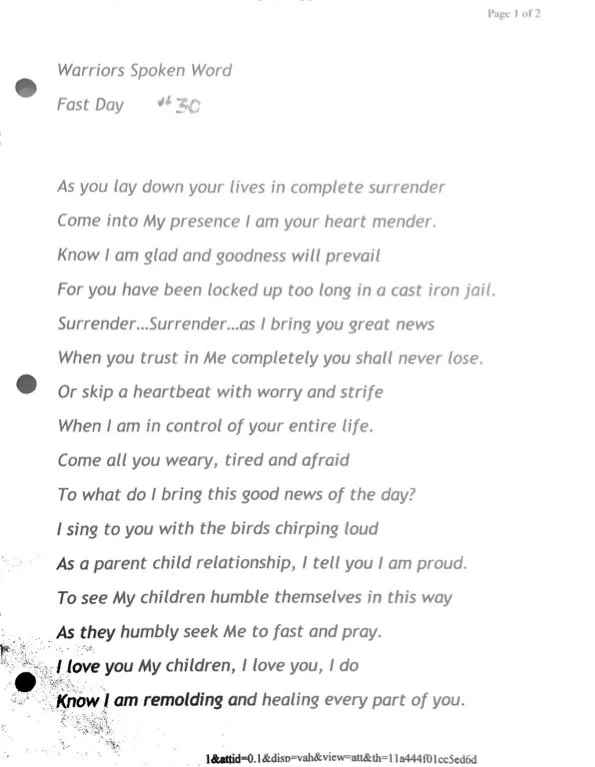 Page 1 of 2

Warriors Spoken Word

Fast Day #30

As you lay down your lives in complete surrender

Come into My presence I am your heart mender.

Know I am glad and goodness will prevail

For you have been locked up too long in a cast iron jail.

Surrender...Surrender...as I bring you great news

When you trust in Me completely you shall never lose.

Or skip a heartbeat with worry and strife

When I am in control of your entire life.

Come all you weary, tired and afraid

To what do I bring this good news of the day?

I sing to you with the birds chirping loud

As a parent child relationship, I tell you I am proud.

To see My children humble themselves in this way

As they humbly seek Me to fast and pray.

I love you My children, I love you, I do

Know I am remolding and healing every part of you.

1&attid=0.1&disp=vah&view=att&th=11a444f01cc5ed6d